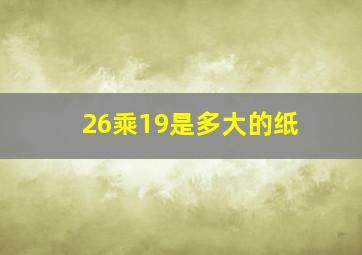 26乘19是多大的纸